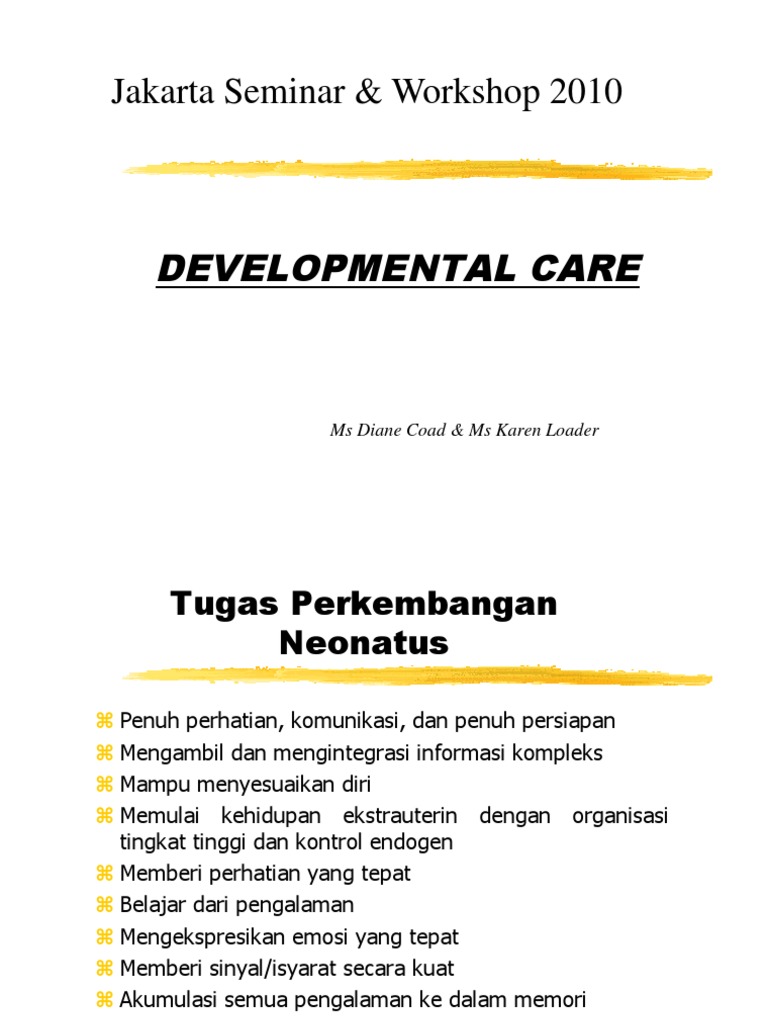 Jakarta Seminar & Workshop 2010

DEVELOPMENTAL CARE

Ms Diane Coad & Ms Karen Loader

Tugas Perkembangan Neonatus

⌘ Penuh perhatian, komunikasi, dan penuh persiapan
⌘ Mengambil dan mengintegrasi informasi kompleks
⌘ Mampu menyesuaikan diri
⌘ Memulai kehidupan ekstrauterin dengan organisasi tingkat tinggi dan kontrol endogen
⌘ Memberi perhatian yang tepat
⌘ Belajar dari pengalaman
⌘ Mengekspresikan emosi yang tepat
⌘ Memberi sinyal/isyarat secara kuat
⌘ Akumulasi semua pengalaman ke dalam memori